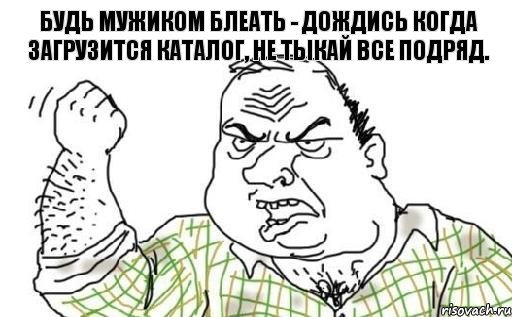 БУДЬ МУЖИКОМ БЛЕАТЬ - ДОЖДИСЬ КОГДА ЗАГРУЗИТСЯ КАТАЛОГ, НЕ ТЫКАЙ ВСЕ ПОДРЯД.

risovach.ru